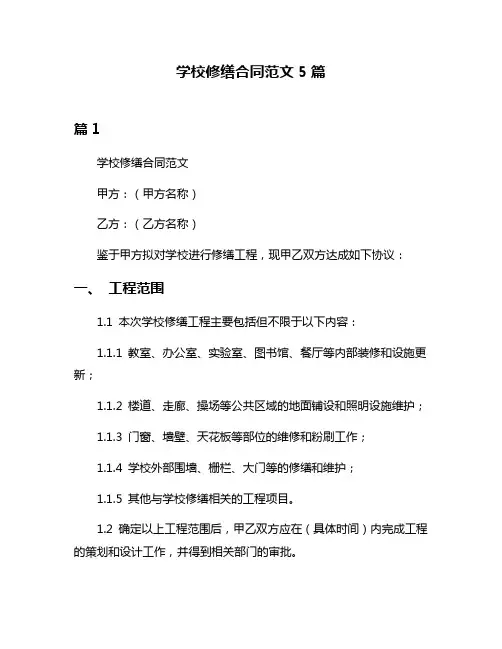 学校修缮合同范文 5 篇

篇 1

学校修缮合同范文

甲方：（甲方名称）

乙方：（乙方名称）

鉴于甲方拟对学校进行修缮工程，现甲乙双方达成如下协议：

一、 工程范围

1.1 本次学校修缮工程主要包括但不限于以下内容：

1.1.1 教室、办公室、实验室、图书馆、餐厅等内部装修和设施更新；

1.1.2 楼道、走廊、操场等公共区域的地面铺设和照明设施维护；

1.1.3 门窗、墙壁、天花板等部位的维修和粉刷工作；

1.1.4 学校外部围墙、栅栏、大门等的修缮和维护；

1.1.5 其他与学校修缮相关的工程项目。

1.2 确定以上工程范围后，甲乙双方应在（具体时间）内完成工程的策划和设计工作，并得到相关部门的审批。